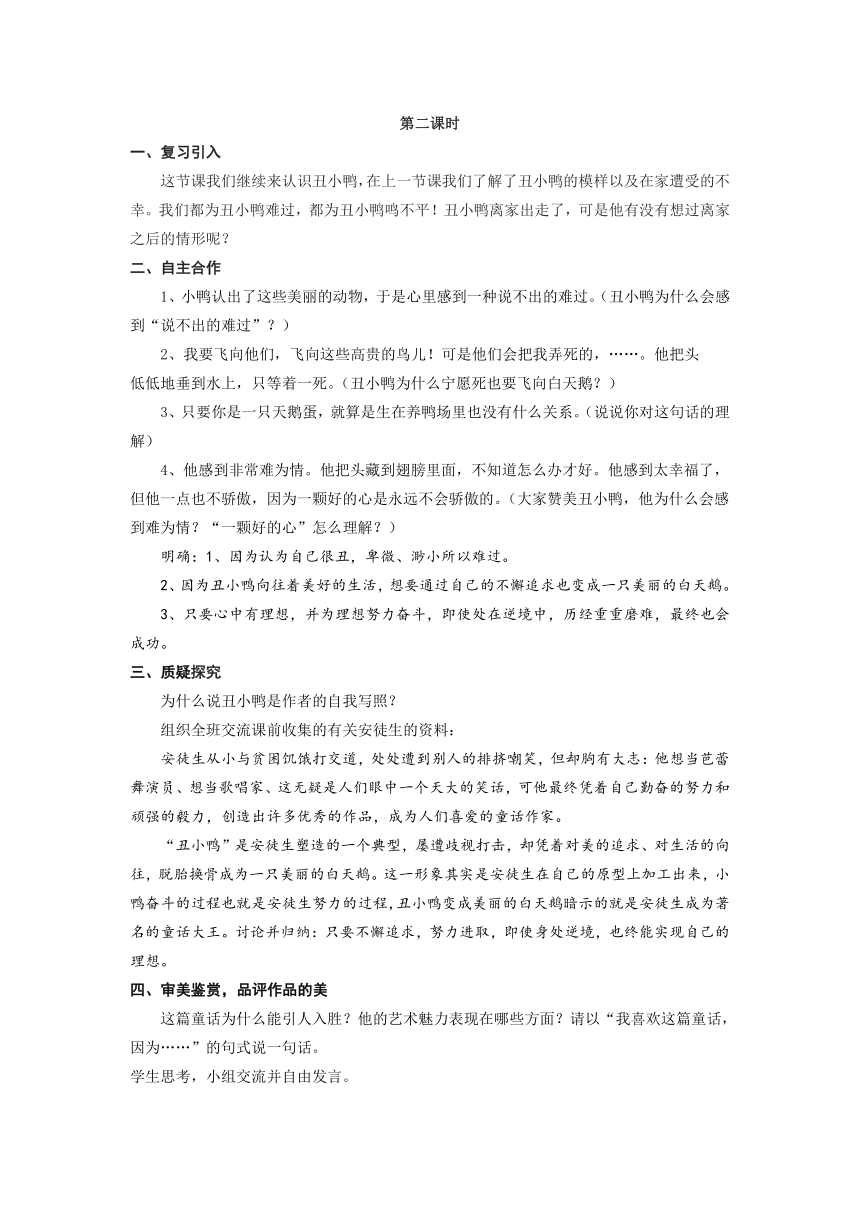 第二课时

一、复习引入

这节课我们继续来认识丑小鸭，在上一节课我们了解了丑小鸭的模样以及在家遭受的不幸。我们都为丑小鸭难过，都为丑小鸭鸣不平！丑小鸭离家出走了，可是他有没有想过离家之后的情形呢？

二、自主合作

1、小鸭认出了这些美丽的动物，于是心里感到一种说不出的难过。（丑小鸭为什么会感到“说不出的难过”？）

2、我要飞向他们，飞向这些高贵的鸟儿！可是他们会把我弄死的，……。他把头低低地垂到水上，只等着一死。（丑小鸭为什么宁愿死也要飞向白天鹅？）

3、只要你是一只天鹅蛋，就算是生在养鸭场里也没有什么关系。（说说你对这句话的理解）

4、他感到非常难为情。他把头藏到翅膀里面，不知道怎么办才好。他感到太幸福了，但他一点也不骄傲，因为一颗好的心是永远不会骄傲的。（大家赞美丑小鸭，他为什么会感到难为情？“一颗好的心”怎么理解？）

明确：1、因为认为自己很丑，卑微、渺小所以难过。

2、因为丑小鸭向往着美好的生活，想要通过自己的不懈追求也变成一只美丽的白天鹅。

3、只要心中有理想，并为理想努力奋斗，即使处在逆境中，历经重重磨难，最终也会成功。

三、质疑探究

为什么说丑小鸭是作者的自我写照？

组织全班交流课前收集的有关安徒生的资料：

安徒生从小与贫困饥饿打交道，处处遭到别人的排挤嘲笑，但却胸有大志：他想当芭蕾舞演员、想当歌唱家、这无疑是人们眼中一个天大的笑话，可他最终凭着自己勤奋的努力和顽强的毅力，创造出许多优秀的作品，成为人们喜爱的童话作家。

“丑小鸭”是安徒生塑造的一个典型，屡遭歧视打击，却凭着对美的追求、对生活的向往，脱胎换骨成为一只美丽的白天鹅。这一形象其实是安徒生在自己的原型上加工出来，小鸭奋斗的过程也就是安徒生努力的过程，丑小鸭变成美丽的白天鹅暗示的就是安徒生成为著名的童话大王。讨论并归纳：只要不懈追求，努力进取，即使身处逆境，也终能实现自己的理想。

四、审美鉴赏，品评作品的美

这篇童话为什么能引人入胜？他的艺术魅力表现在哪些方面？请以“我喜欢这篇童话，因为……”的句式说一句话。

学生思考，小组交流并自由发言。